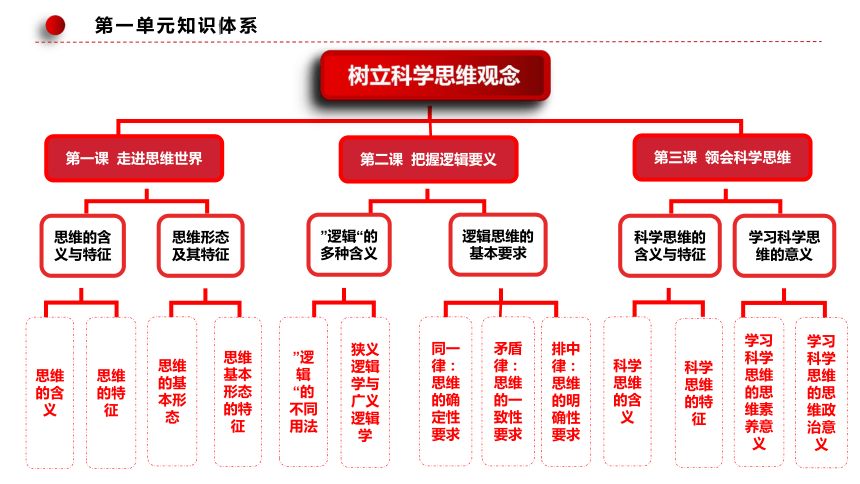 第一单元知识体系

树立科学思维观念

第一课 走进思维世界

第二课 把握逻辑要义

第三课 领会科学思维

思维的含义与特征

思维形态及其特征

”逻辑“的多种含义

逻辑思维的基本要求

科学思维的含义与特征

学习科学思维的意义

思维的含义

思维的特征

思维的基本形态

思维基本形态的特征

”逻辑“的不同用法

狭义逻辑学与广义逻辑学

同一律：思维的确定性要求

矛盾律：思维的一致性要求

排中律：思维的明确性要求

科学思维的含义

科学思维的特征

学习科学思维的思维素养意义

学习科学思维的思维政治意义